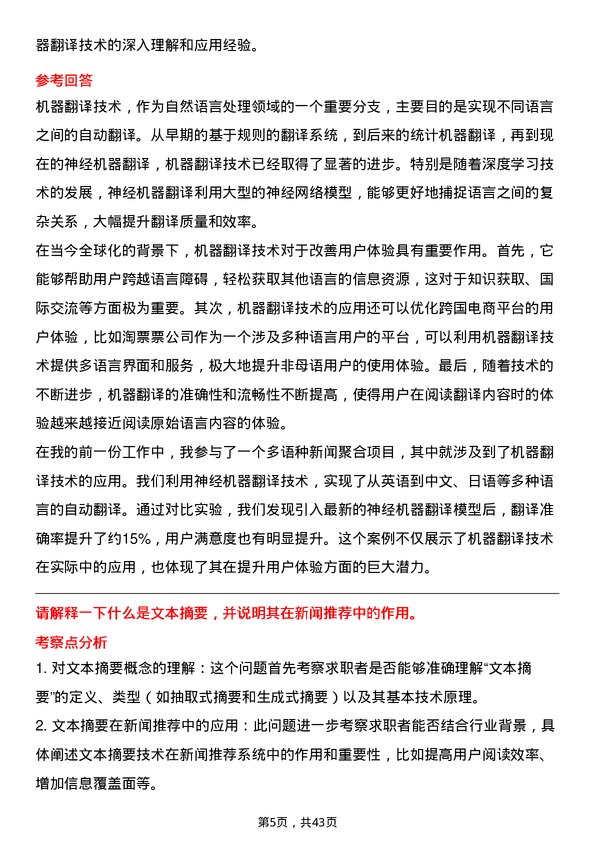 器翻译技术的深入理解和应用经验。

参考回答

机器翻译技术，作为自然语言处理领域的一个重要分支，主要目的是实现不同语言之间的自动翻译。从早期的基于规则的翻译系统，到后来的统计机器翻译，再到现在的神经机器翻译，机器翻译技术已经取得了显著的进步。特别是随着深度学习技术的发展，神经机器翻译利用大型的神经网络模型，能够更好地捕捉语言之间的复杂关系，大幅提升翻译质量和效率。

在当今全球化的背景下，机器翻译技术对于改善用户体验具有重要作用。首先，它能够帮助用户跨越语言障碍，轻松获取其他语言的信息资源，这对于知识获取、国际交流等方面极为重要。其次，机器翻译技术的应用还可以优化跨国电商平台的用户体验，比如淘票票公司作为一个涉及多种语言用户的平台，可以利用机器翻译技术提供多语言界面和服务，极大地提升非母语用户的使用体验。最后，随着技术的不断进步，机器翻译的准确性和流畅性不断提高，使得用户在阅读翻译内容时的体验越来越接近阅读原始语言内容的体验。

在我的前一份工作中，我参与了一个多语种新闻聚合项目，其中就涉及到了机器翻译技术的应用。我们利用神经机器翻译技术，实现了从英语到中文、日语等多种语言的自动翻译。通过对比实验，我们发现引入最新的神经机器翻译模型后，翻译准确率提升了约15%，用户满意度也有明显提升。这个案例不仅展示了机器翻译技术在实际中的应用，也体现了其在提升用户体验方面的巨大潜力。

请解释一下什么是文本摘要，并说明其在新闻推荐中的作用。

考察点分析

1. 对文本摘要概念的理解：这个问题首先考察求职者是否能够准确理解“文本摘要”的定义、类型（如抽取式摘要和生成式摘要）以及其基本技术原理。

2. 文本摘要在新闻推荐中的应用：此问题进一步考察求职者能否结合行业背景，具体阐述文本摘要技术在新闻推荐系统中的作用和重要性，比如提高用户阅读效率、增加信息覆盖面等。

第5页，共43页